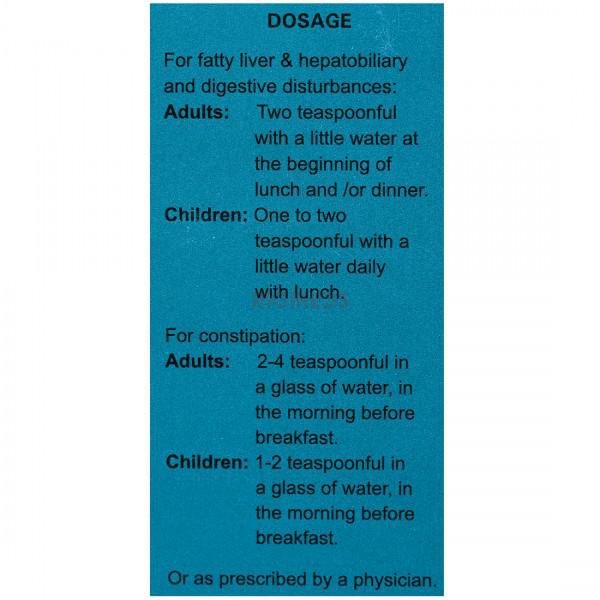 DOSAGE

For fatty liver & hepatobiliary and digestive disturbances:

Adults: Two teaspoonful with a little water at the beginning of lunch and /or dinner.

Children: One to two teaspoonful with a little water daily with lunch.

For constipation:

Adults: 2-4 teaspoonful in a glass of water, in the morning before breakfast.

Children: 1-2 teaspoonful in a glass of water, in the morning before breakfast.

Or as prescribed by a physician.